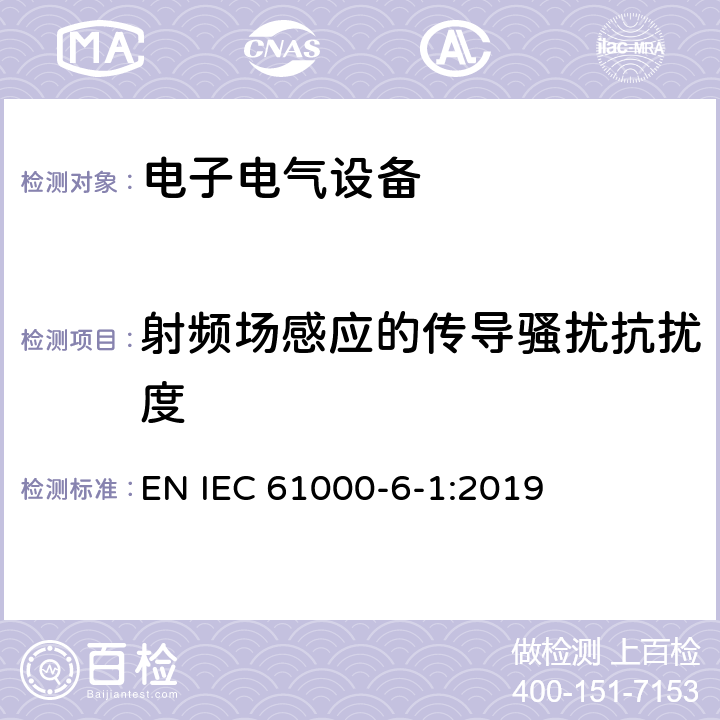 MA CNAS AC ilac-MRA

检测对象： 电子电气设备

检测项目： 射频场感应的传导骚扰抗扰度

检测标准： EN IEC 61000-6-1:2019

百检 Baijiantest.com

做检测 上百检
400-151-7153